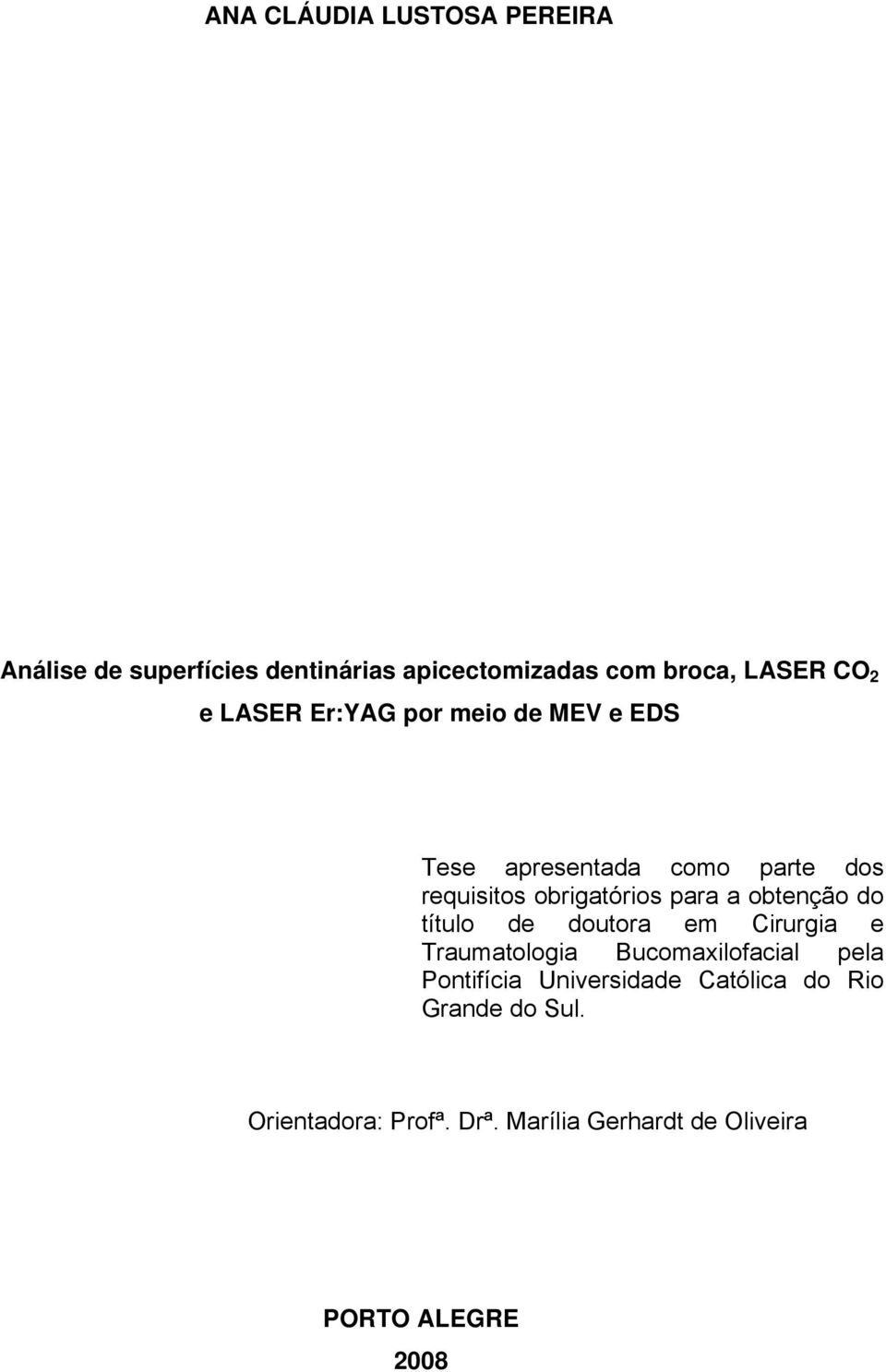 ANA CLÁUDIA LUSTOSA PEREIRA

Análise de superfícies dentinárias apicectomizadas com broca, LASER $CO_2$ e LASER Er:YAG por meio de MEV e EDS

Tese apresentada como parte dos requisitos obrigatórios para a obtenção do título de doutora em Cirurgia e Traumatologia Bucomaxilofacial pela Pontifícia Universidade Católica do Rio Grande do Sul.

Orientadora: Profª. Drª. Marília Gerhardt de Oliveira

PORTO ALEGRE
2008